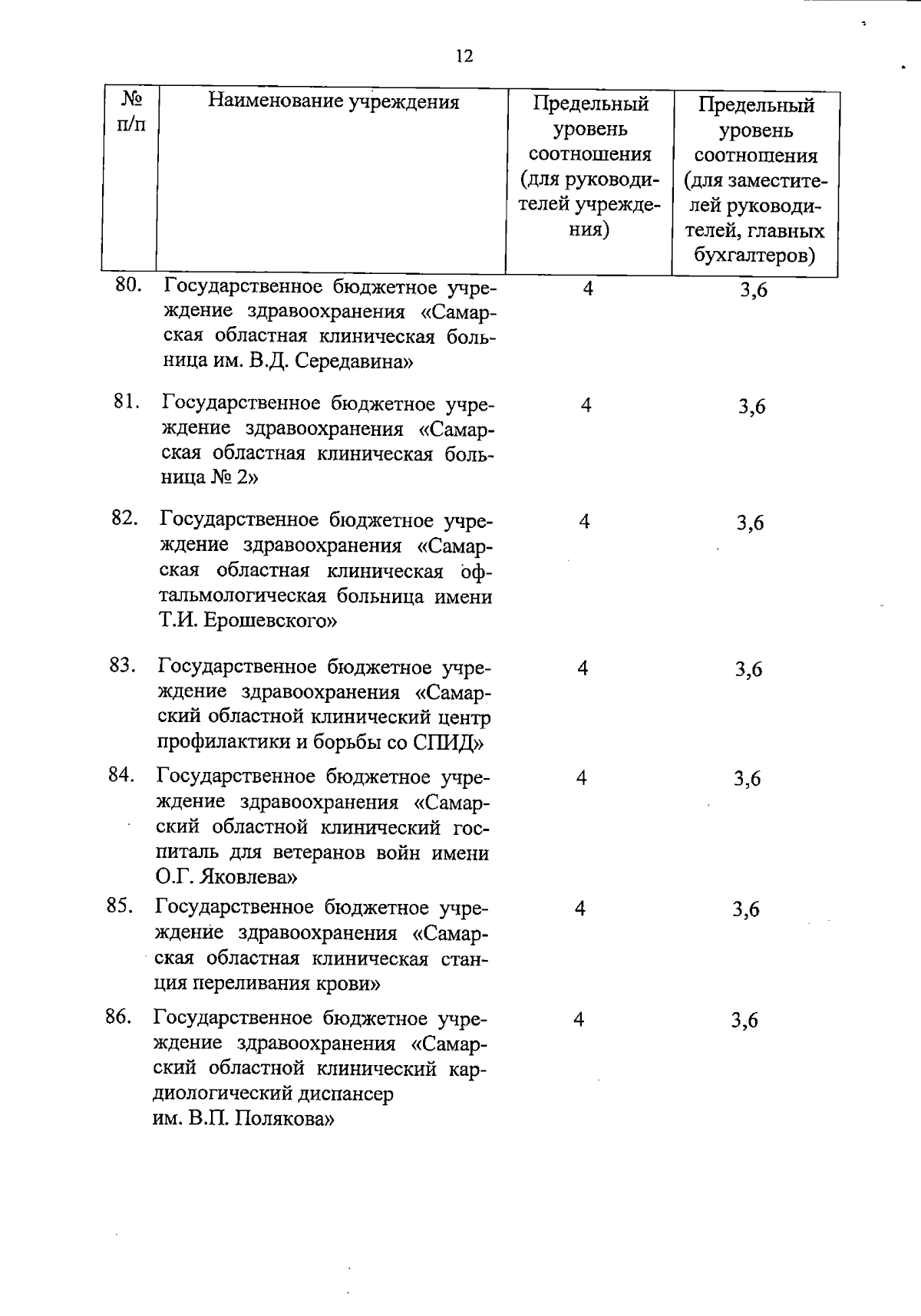 12

| № п/п | Наименование учреждения | Предельный уровень соотношения (для руководителей учреждения) | Предельный уровень соотношения (для заместителей руководителей, главных бухгалтеров) |
|---|---|---|---|
| 80. | Государственное бюджетное учреждение здравоохранения «Самарская областная клиническая больница им. В.Д. Середавина» | 4 | 3,6 |
| 81. | Государственное бюджетное учреждение здравоохранения «Самарская областная клиническая больница № 2» | 4 | 3,6 |
| 82. | Государственное бюджетное учреждение здравоохранения «Самарская областная клиническая офтальмологическая больница имени Т.И. Ерошевского» | 4 | 3,6 |
| 83. | Государственное бюджетное учреждение здравоохранения «Самарский областной клинический центр профилактики и борьбы со СПИД» | 4 | 3,6 |
| 84. | Государственное бюджетное учреждение здравоохранения «Самарский областной клинический госпиталь для ветеранов войн имени О.Г. Яковлева» | 4 | 3,6 |
| 85. | Государственное бюджетное учреждение здравоохранения «Самарская областная клиническая станция переливания крови» | 4 | 3,6 |
| 86. | Государственное бюджетное учреждение здравоохранения «Самарский областной клинический кардиологический диспансер им. В.П. Полякова» | 4 | 3,6 |